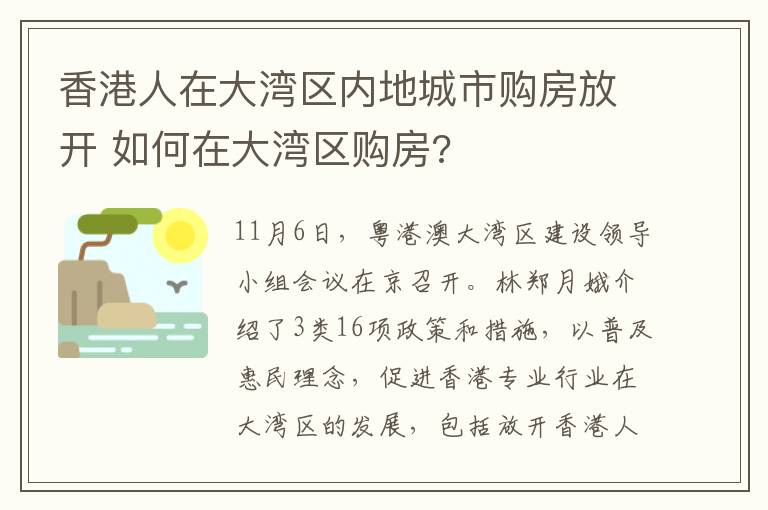 香港人在大湾区内地城市购房放开 如何在大湾区购房?

11月6日，粤港澳大湾区建设领导小组会议在京召开。林郑月娥介绍了3类16项政策和措施，以普及惠民理念，促进香港专业行业在大湾区的发展，包括放开香港人